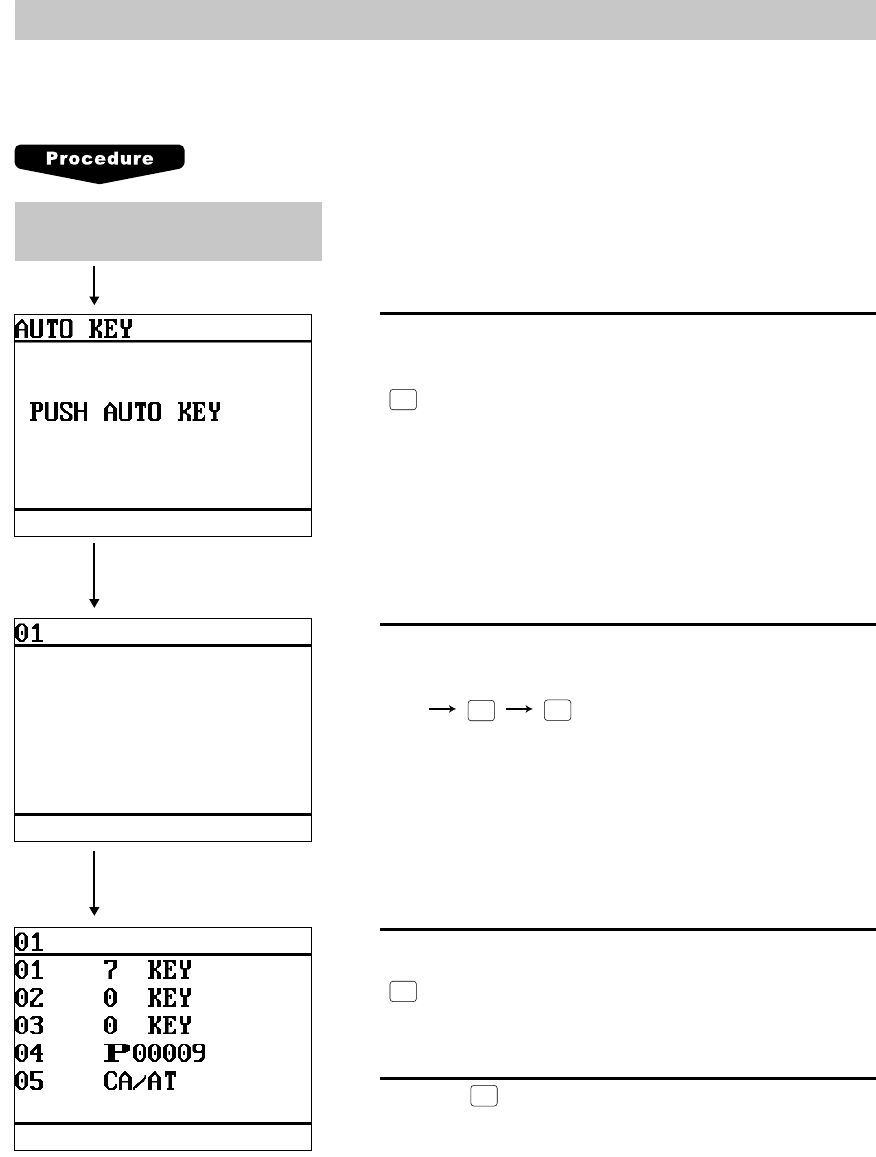 Procedure

AUTO KEY

PUSH AUTO KEY

01

01
01 7 KEY
02 0 KEY
03 0 KEY
04 P00009
05 CA/AT